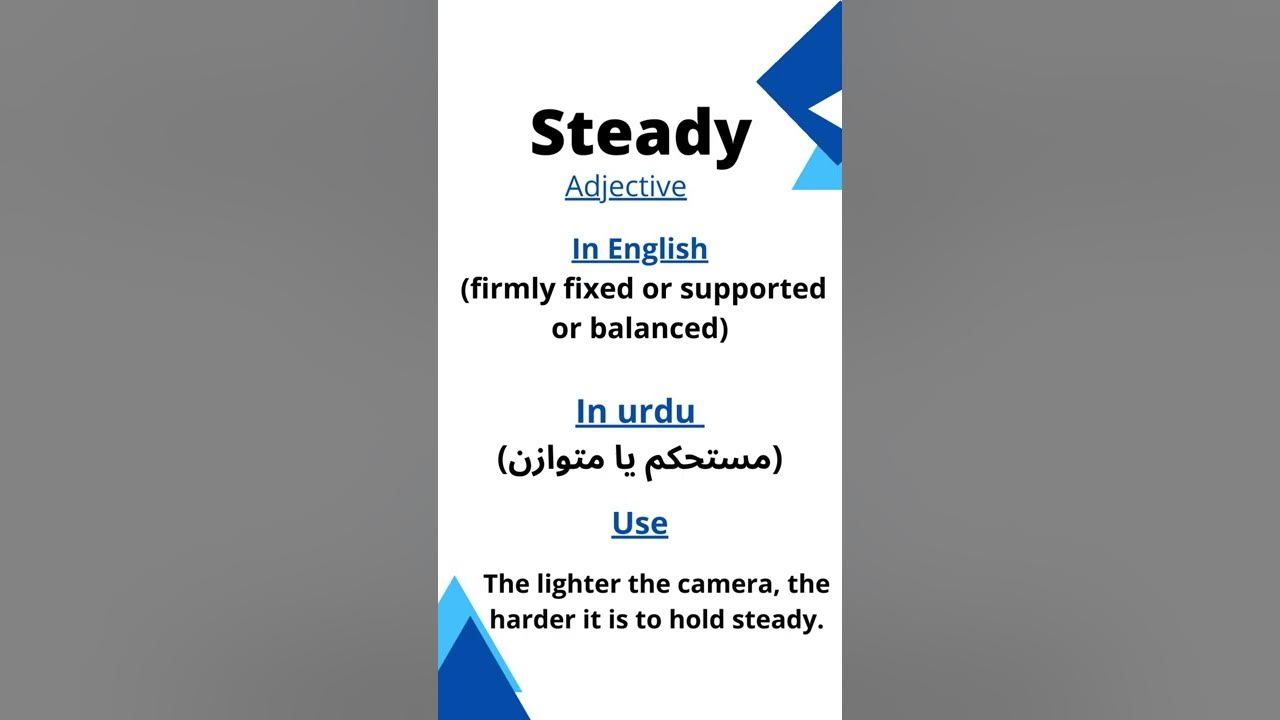 Steady
Adjective

In English
(firmly fixed or supported or balanced)

In urdu
(مستحکم یا متوازن)

Use

The lighter the camera, the harder it is to hold steady.